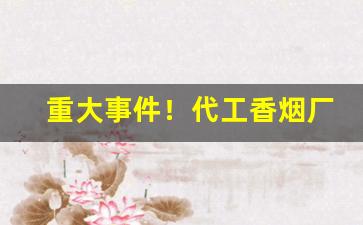 重大事件！代工香烟厂